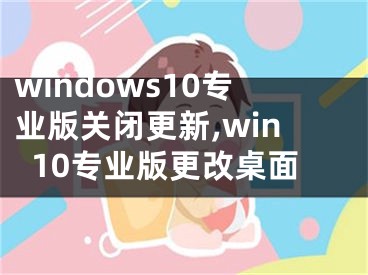 windows10专业版关闭更新,win10专业版更改桌面